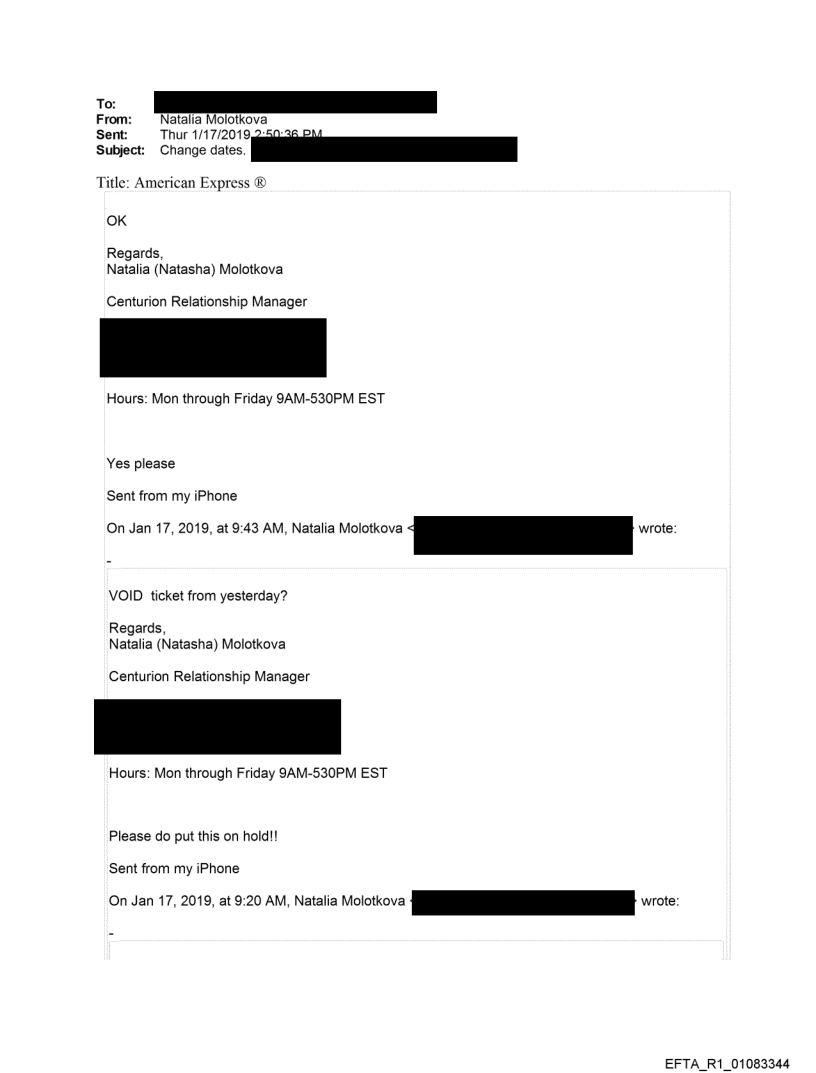 To:
From: Natalia Molotkova
Sent: Thur 1/17/2019 2:50:36 PM
Subject: Change dates.

Title: American Express ®

OK

Regards,
Natalia (Natasha) Molotkova

Centurion Relationship Manager

Hours: Mon through Friday 9AM-530PM EST

Yes please

Sent from my iPhone

On Jan 17, 2019, at 9:43 AM, Natalia Molotkova < wrote:

-

VOID ticket from yesterday?

Regards,
Natalia (Natasha) Molotkova

Centurion Relationship Manager

Hours: Mon through Friday 9AM-530PM EST

Please do put this on hold!!

Sent from my iPhone

On Jan 17, 2019, at 9:20 AM, Natalia Molotkova wrote:

-

EFTA_R1_01083344